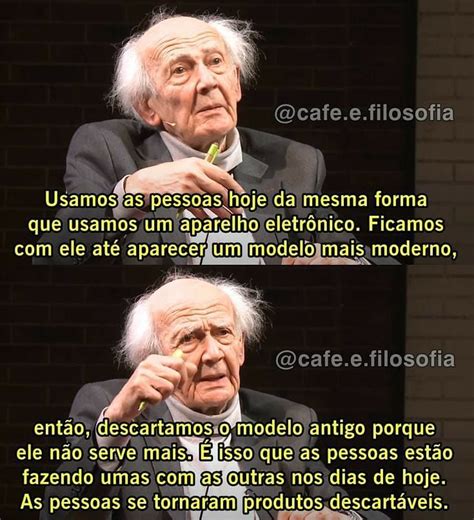 @cafe.e.filosofia

Usamos as pessoas hoje da mesma forma que usamos um aparelho eletrônico. Ficamos com ele até aparecer um modelo mais moderno,

@cafe.e.filosofia

então, descartamos o modelo antigo porque ele não serve mais. É isso que as pessoas estão fazendo umas com as outras nos dias de hoje. As pessoas se tornaram produtos descartáveis.